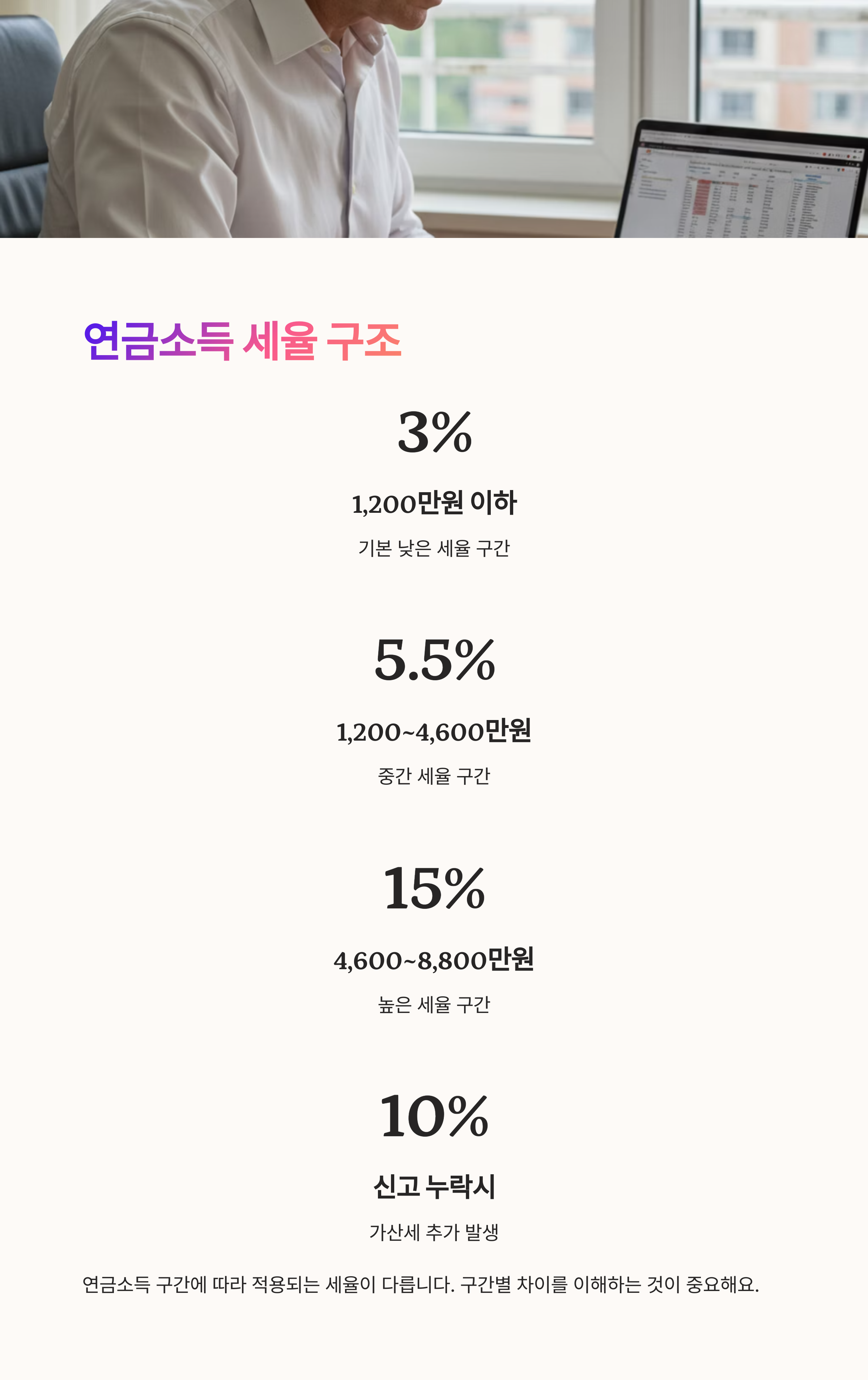 연금소득 세율 구조

3%

1,200만원 이하

기본 낮은 세율 구간

5.5%

1,200~4,600만원

중간 세율 구간

15%

4,600~8,800만원

높은 세율 구간

10%

신고 누락시

가산세 추가 발생

연금소득 구간에 따라 적용되는 세율이 다릅니다. 구간별 차이를 이해하는 것이 중요해요.